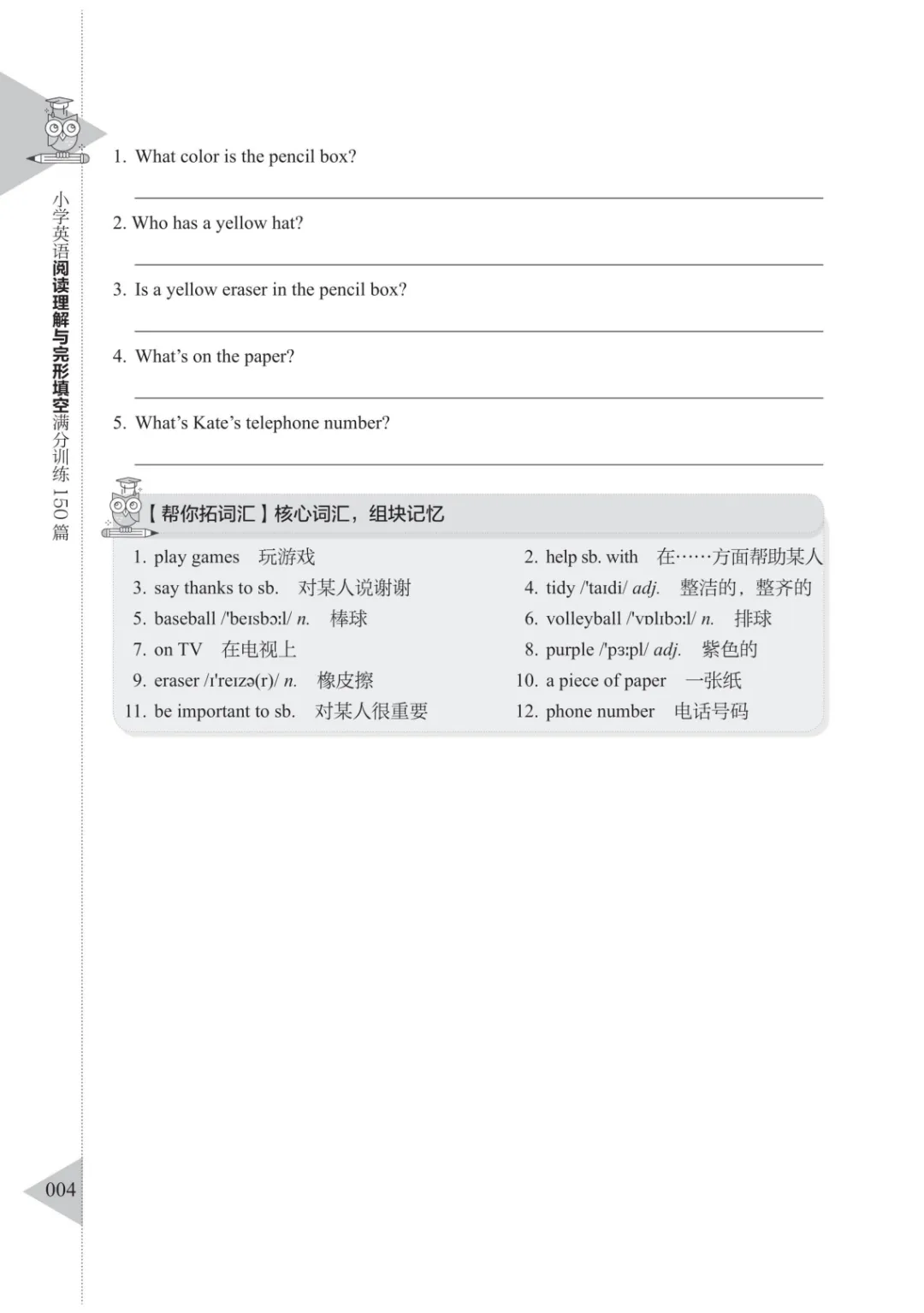 小学英语阅读理解与完形填空满分训练150篇

1. What color is the pencil box?

2. Who has a yellow hat?

3. Is a yellow eraser in the pencil box?

4. What's on the paper?

5. What's Kate's telephone number?

【帮你拓词汇】核心词汇，组块记忆

1. play games 玩游戏
2. help sb. with 在……方面帮助某人
3. say thanks to sb. 对某人说谢谢
4. tidy /'taɪdi/ adj. 整洁的，整齐的
5. baseball /'beɪsbɔːl/ n. 棒球
6. volleyball /'vɒlɪbɔːl/ n. 排球
7. on TV 在电视上
8. purple /'pɜːpl/ adj. 紫色的
9. eraser /ɪ'reɪzə(r)/ n. 橡皮擦
10. a piece of paper 一张纸
11. be important to sb. 对某人很重要
12. phone number 电话号码

004